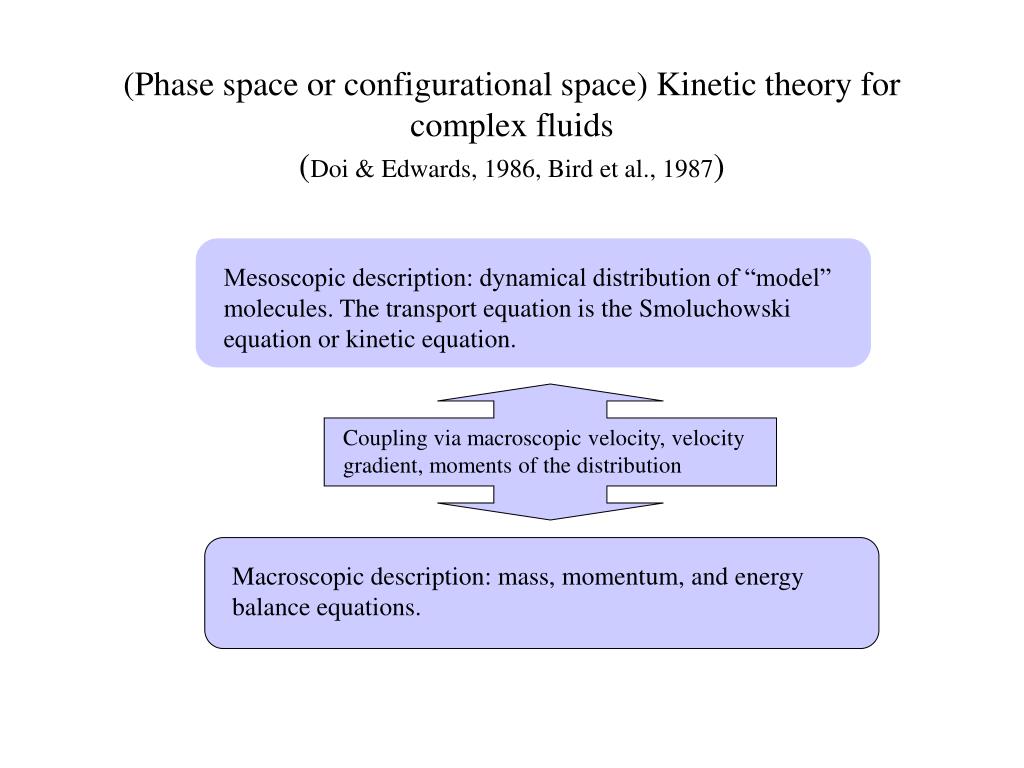 (Phase space or configurational space) Kinetic theory for complex fluids
(Doi & Edwards, 1986, Bird et al., 1987)

Mesoscopic description: dynamical distribution of “model” molecules. The transport equation is the Smoluchowski equation or kinetic equation.

Coupling via macroscopic velocity, velocity gradient, moments of the distribution

Macroscopic description: mass, momentum, and energy balance equations.